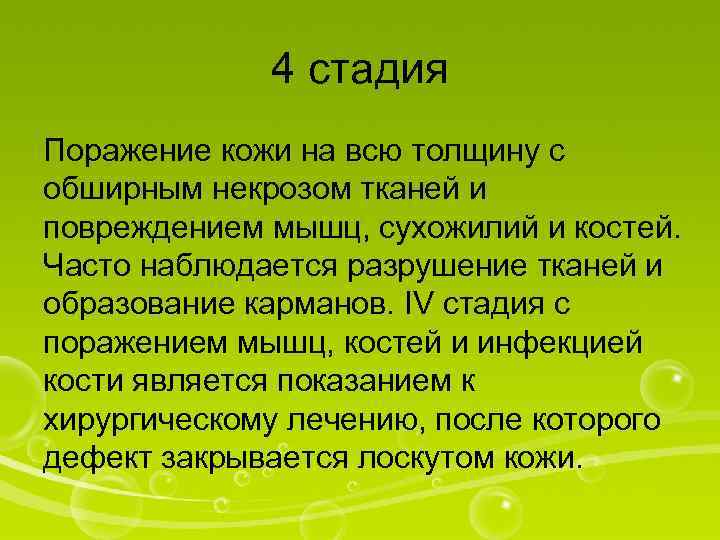 4 стадия

Поражение кожи на всю толщину с обширным некрозом тканей и повреждением мышц, сухожилий и костей. Часто наблюдается разрушение тканей и образование карманов. IV стадия с поражением мышц, костей и инфекцией кости является показанием к хирургическому лечению, после которого дефект закрывается лоскутом кожи.